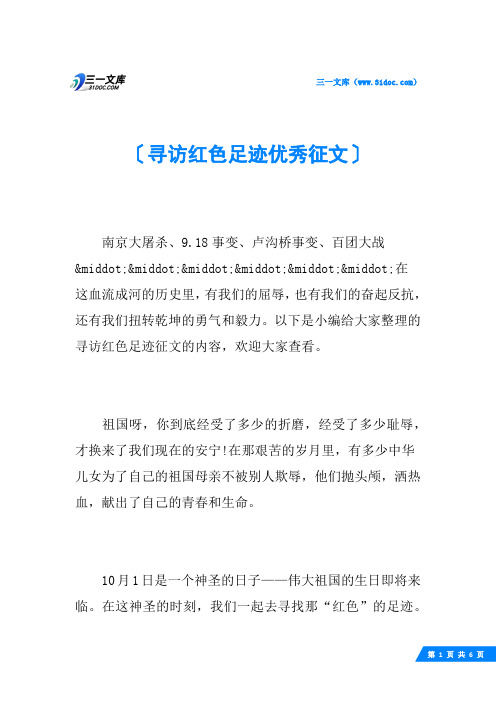 三一文库 31DOC.COM

三一文库（www.31doc.com）

〔寻访红色足迹优秀征文〕

南京大屠杀、9.18事变、卢沟桥事变、百团大战&middot;&middot;&middot;&middot;&middot;&middot;在这血流成河的历史里，有我们的屈辱，也有我们的奋起反抗，还有我们扭转乾坤的勇气和毅力。以下是小编给大家整理的寻访红色足迹征文的内容，欢迎大家查看。

祖国呀，你到底经受了多少的折磨，经受了多少耻辱，才换来了我们现在的安宁!在那艰苦的岁月里，有多少中华儿女为了自己的祖国母亲不被别人欺辱，他们抛头颅，洒热血，献出了自己的青春和生命。

10月1日是一个神圣的日子——伟大祖国的生日即将来临。在这神圣的时刻，我们一起去寻找那“红色”的足迹。

第 1 页 共 6 页